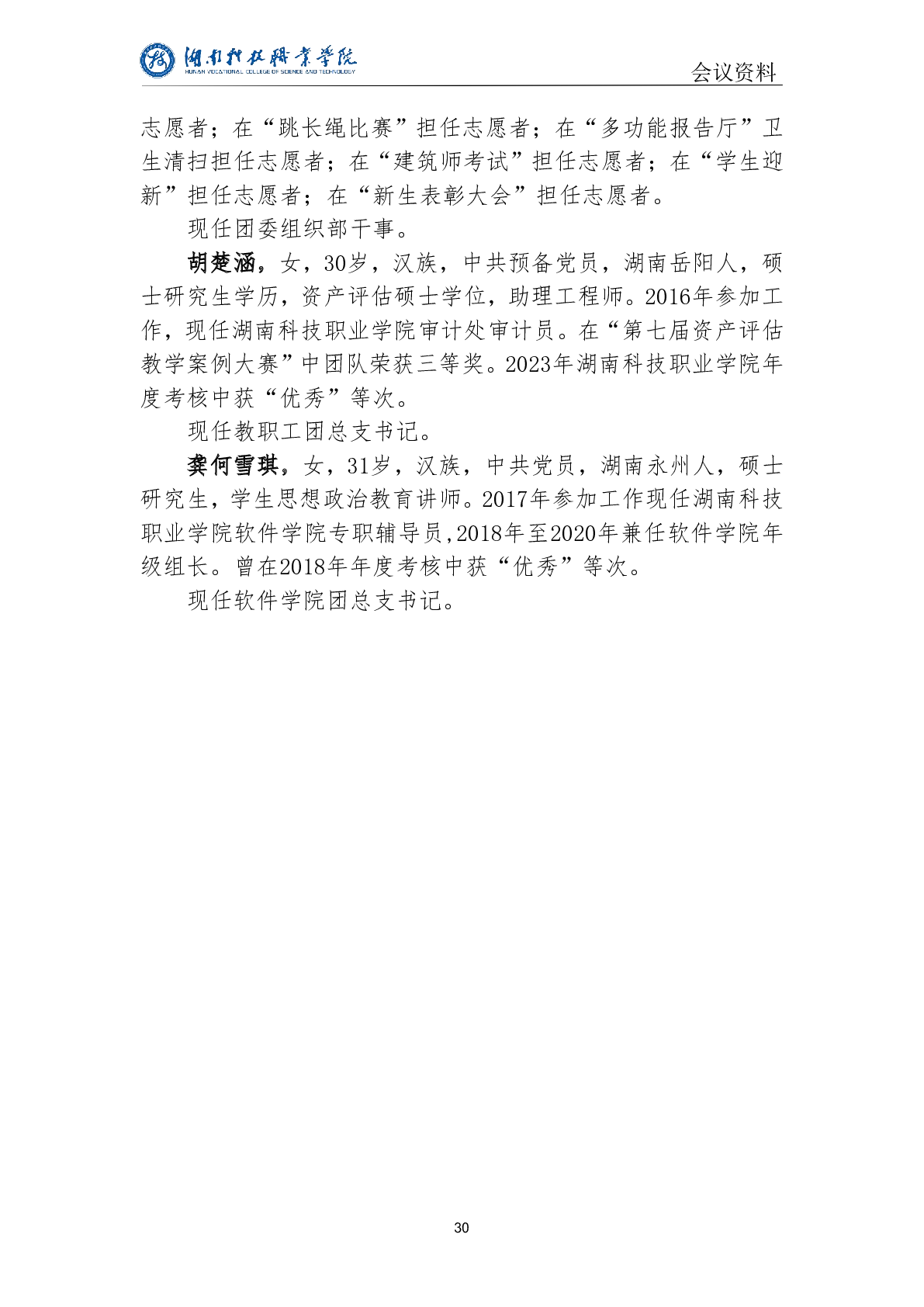 湖南科技职业学院
HUNAN VOCATIONAL COLLEGE OF SCIENCE AND TECHNOLOGY
会议资料

志愿者；在“跳长绳比赛”担任志愿者；在“多功能报告厅”卫生清扫担任志愿者；在“建筑师考试”担任志愿者；在“学生迎新”担任志愿者；在“新生表彰大会”担任志愿者。

现任团委组织部干事。

胡楚涵，女，30岁，汉族，中共预备党员，湖南岳阳人，硕士研究生学历，资产评估硕士学位，助理工程师。2016年参加工作，现任湖南科技职业学院审计处审计员。在“第七届资产评估教学案例大赛”中团队荣获三等奖。2023年湖南科技职业学院年度考核中获“优秀”等次。

现任教职工团总支书记。

龚何雪琪，女，31岁，汉族，中共党员，湖南永州人，硕士研究生，学生思想政治教育讲师。2017年参加工作现任湖南科技职业学院软件学院专职辅导员,2018年至2020年兼任软件学院年级组长。曾在2018年年度考核中获“优秀”等次。

现任软件学院团总支书记。

30